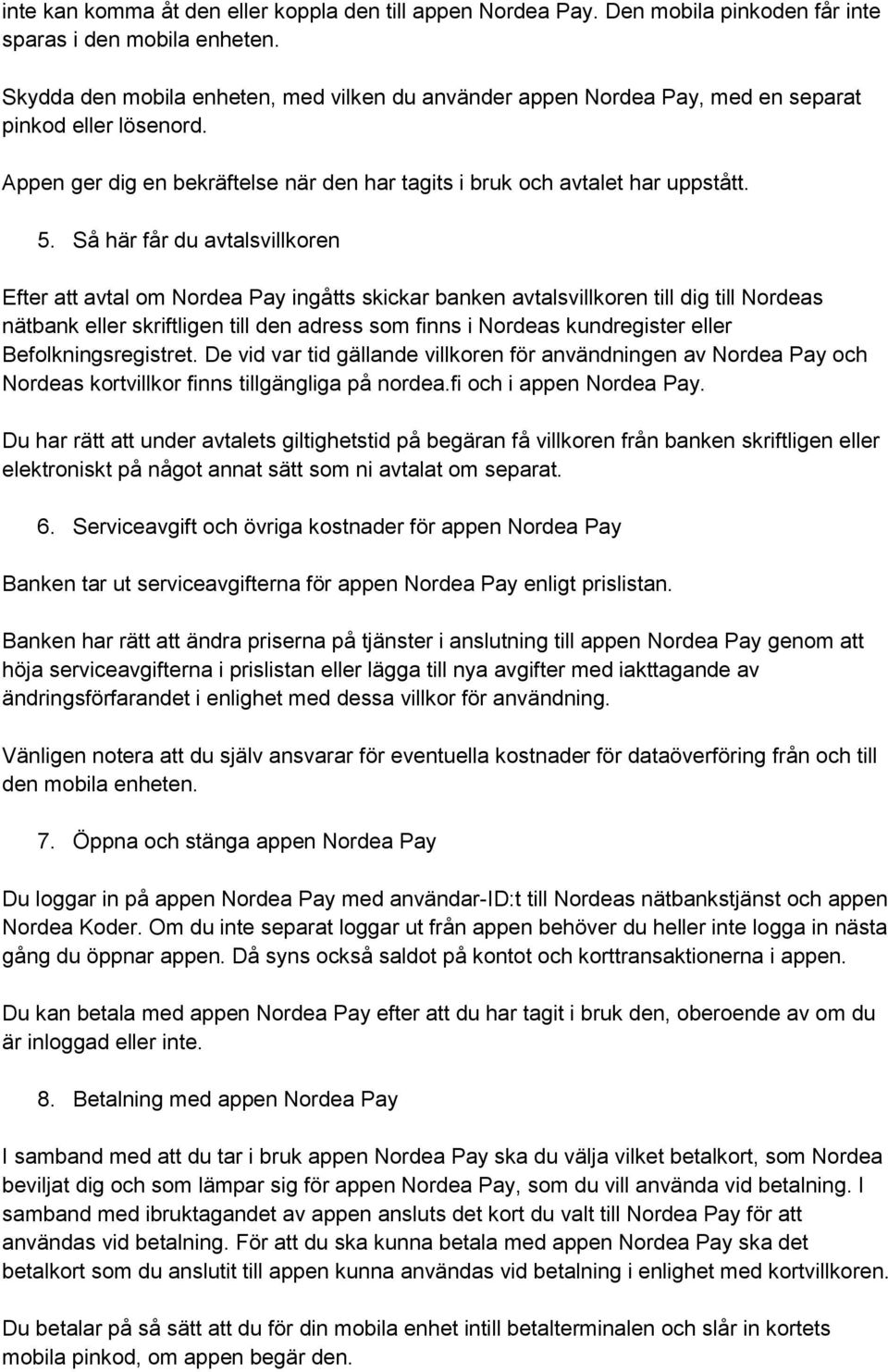 inte kan komma åt den eller koppla den till appen Nordea Pay. Den mobila pinkoden får inte sparas i den mobila enheten.

Skydda den mobila enheten, med vilken du använder appen Nordea Pay, med en separat pinkod eller lösenord.

Appen ger dig en bekräftelse när den har tagits i bruk och avtalet har uppstått.

5. Så här får du avtalsvillkoren

Efter att avtal om Nordea Pay ingåtts skickar banken avtalsvillkoren till dig till Nordeas nätbank eller skriftligen till den adress som finns i Nordeas kundregister eller Befolkningsregistret. De vid var tid gällande villkoren för användningen av Nordea Pay och Nordeas kortvillkor finns tillgängliga på nordea.fi och i appen Nordea Pay.

Du har rätt att under avtalets giltighetstid på begäran få villkoren från banken skriftligen eller elektroniskt på något annat sätt som ni avtalat om separat.

6. Serviceavgift och övriga kostnader för appen Nordea Pay

Banken tar ut serviceavgifterna för appen Nordea Pay enligt prislistan.

Banken har rätt att ändra priserna på tjänster i anslutning till appen Nordea Pay genom att höja serviceavgifterna i prislistan eller lägga till nya avgifter med iakttagande av ändringsförfarandet i enlighet med dessa villkor för användning.

Vänligen notera att du själv ansvarar för eventuella kostnader för dataöverföring från och till den mobila enheten.

7. Öppna och stänga appen Nordea Pay

Du loggar in på appen Nordea Pay med användar-ID:t till Nordeas nätbankstjänst och appen Nordea Koder. Om du inte separat loggar ut från appen behöver du heller inte logga in nästa gång du öppnar appen. Då syns också saldot på kontot och korttransaktionerna i appen.

Du kan betala med appen Nordea Pay efter att du har tagit i bruk den, oberoende av om du är inloggad eller inte.

8. Betalning med appen Nordea Pay

I samband med att du tar i bruk appen Nordea Pay ska du välja vilket betalkort, som Nordea beviljat dig och som lämpar sig för appen Nordea Pay, som du vill använda vid betalning. I samband med ibruktagandet av appen ansluts det kort du valt till Nordea Pay för att användas vid betalning. För att du ska kunna betala med appen Nordea Pay ska det betalkort som du anslutit till appen kunna användas vid betalning i enlighet med kortvillkoren.

Du betalar på så sätt att du för din mobila enhet intill betalterminalen och slår in kortets mobila pinkod, om appen begär den.